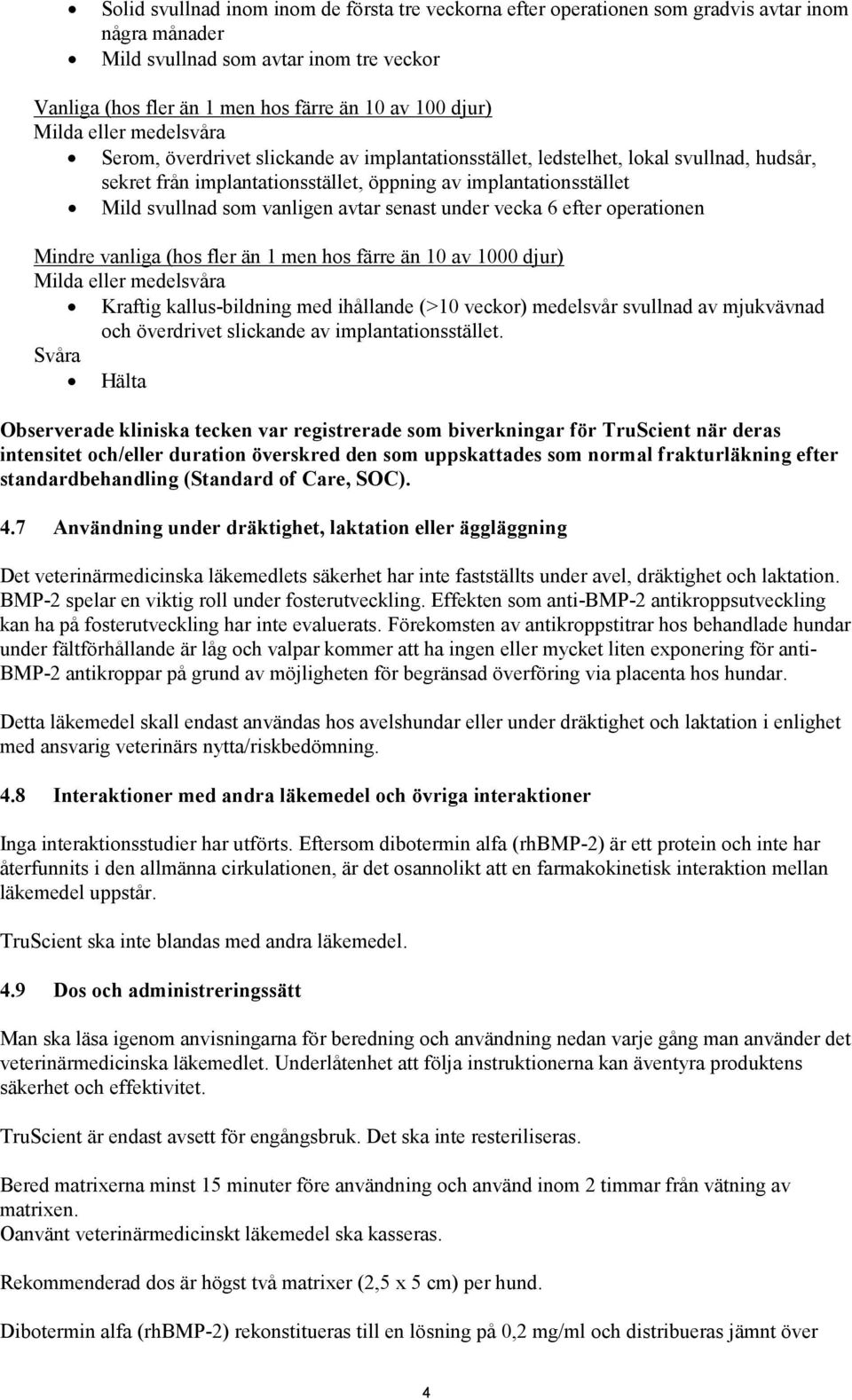 • Solid svullnad inom inom de första tre veckorna efter operationen som gradvis avtar inom några månader
• Mild svullnad som avtar inom tre veckor

Vanliga (hos fler än 1 men hos färre än 10 av 100 djur)
Milda eller medelsvåra
• Serom, överdrivet slickande av implantationsstället, ledstelhet, lokal svullnad, hudsår, sekret från implantationsstället, öppning av implantationsstället
• Mild svullnad som vanligen avtar senast under vecka 6 efter operationen

Mindre vanliga (hos fler än 1 men hos färre än 10 av 1000 djur)
Milda eller medelsvåra
• Kraftig kallus-bildning med ihållande (>10 veckor) medelsvår svullnad av mjukvävnad och överdrivet slickande av implantationsstället.
Svåra
• Hälta

Observerade kliniska tecken var registrerade som biverkningar för TruScient när deras intensitet och/eller duration överskred den som uppskattades som normal frakturläkning efter standardbehandling (Standard of Care, SOC).

4.7 Användning under dräktighet, laktation eller äggläggning

Det veterinärmedicinska läkemedlets säkerhet har inte fastställts under avel, dräktighet och laktation. BMP-2 spelar en viktig roll under fosterutveckling. Effekten som anti-BMP-2 antikroppsutveckling kan ha på fosterutveckling har inte evaluerats. Förekomsten av antikroppstitrar hos behandlade hundar under fältförhållande är låg och valpar kommer att ha ingen eller mycket liten exponering för anti-BMP-2 antikroppar på grund av möjligheten för begränsad överföring via placenta hos hundar.

Detta läkemedel skall endast användas hos avelshundar eller under dräktighet och laktation i enlighet med ansvarig veterinärs nytta/riskbedömning.

4.8 Interaktioner med andra läkemedel och övriga interaktioner

Inga interaktionsstudier har utförts. Eftersom dibotermin alfa (rhBMP-2) är ett protein och inte har återfunnits i den allmänna cirkulationen, är det osannolikt att en farmakokinetisk interaktion mellan läkemedel uppstår.

TruScient ska inte blandas med andra läkemedel.

4.9 Dos och administreringssätt

Man ska läsa igenom anvisningarna för beredning och användning nedan varje gång man använder det veterinärmedicinska läkemedlet. Underlåtenhet att följa instruktionerna kan äventyra produktens säkerhet och effektivitet.

TruScient är endast avsett för engångsbruk. Det ska inte resteriliseras.

Bered matrixerna minst 15 minuter före användning och använd inom 2 timmar från vätning av matrixen.
Oanvänt veterinärmedicinskt läkemedel ska kasseras.

Rekommenderad dos är högst två matrixer (2,5 x 5 cm) per hund.

Dibotermin alfa (rhBMP-2) rekonstitueras till en lösning på 0,2 mg/ml och distribueras jämnt över

4